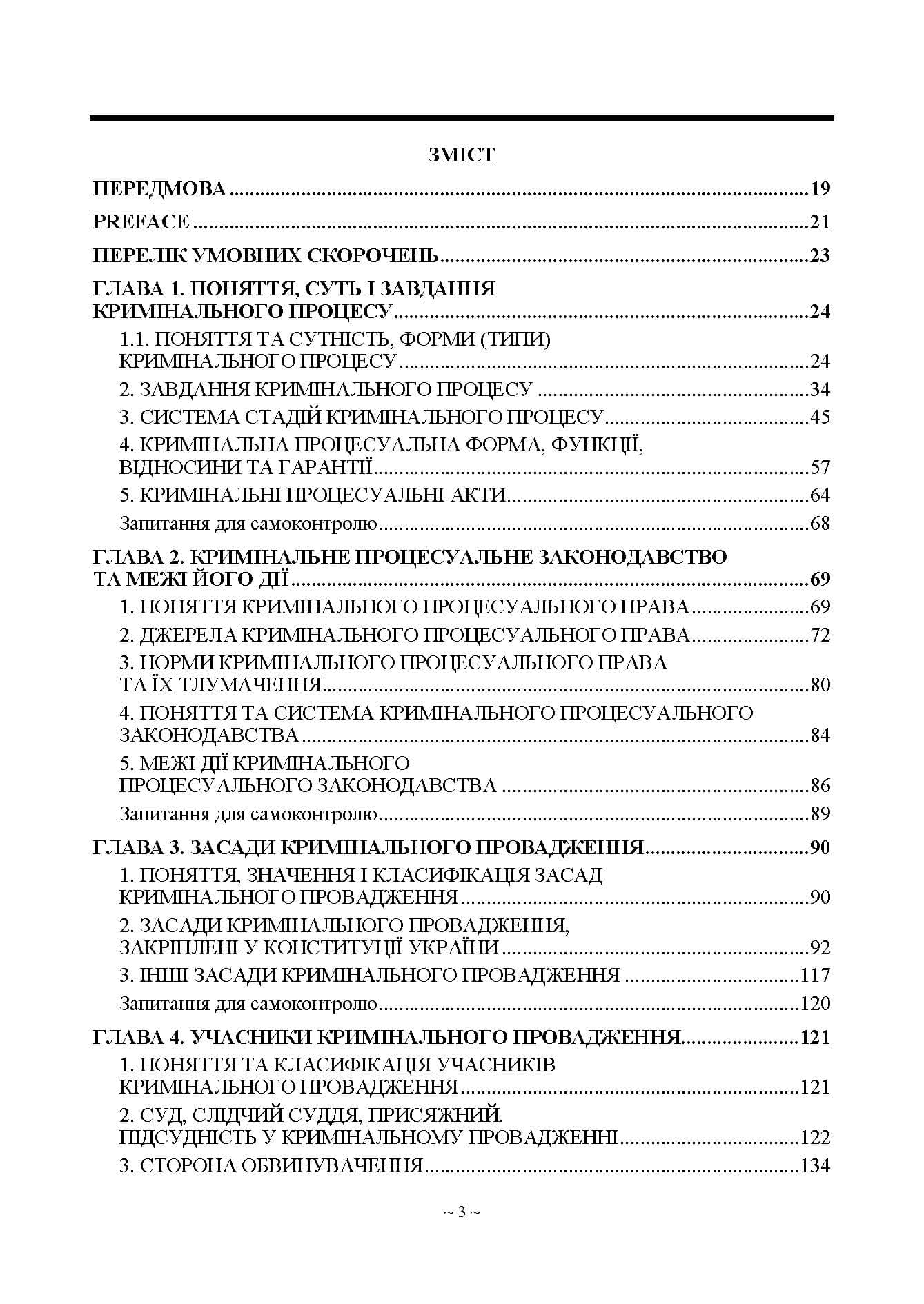 ЗМІСТ

ПЕРЕДМОВА 19

PREFACE 21

ПЕРЕЛІК УМОВНИХ СКОРОЧЕНЬ 23

ГЛАВА 1. ПОНЯТТЯ, СУТЬ І ЗАВДАННЯ КРИМІНАЛЬНОГО ПРОЦЕСУ 24

1.1. ПОНЯТТЯ ТА СУТНІСТЬ, ФОРМИ (ТИПИ) КРИМІНАЛЬНОГО ПРОЦЕСУ 24

2. ЗАВДАННЯ КРИМІНАЛЬНОГО ПРОЦЕСУ 34

3. СИСТЕМА СТАДІЙ КРИМІНАЛЬНОГО ПРОЦЕСУ 45

4. КРИМІНАЛЬНА ПРОЦЕСУАЛЬНА ФОРМА, ФУНКЦІЇ, ВІДНОСИНИ ТА ГАРАНТІЇ 57

5. КРИМІНАЛЬНІ ПРОЦЕСУАЛЬНІ АКТИ 64

Запитання для самоконтролю 68

ГЛАВА 2. КРИМІНАЛЬНЕ ПРОЦЕСУАЛЬНЕ ЗАКОНОДАВСТВО ТА МЕЖІ ЙОГО ДІЇ 69

1. ПОНЯТТЯ КРИМІНАЛЬНОГО ПРОЦЕСУАЛЬНОГО ПРАВА 69

2. ДЖЕРЕЛА КРИМІНАЛЬНОГО ПРОЦЕСУАЛЬНОГО ПРАВА 72

3. НОРМИ КРИМІНАЛЬНОГО ПРОЦЕСУАЛЬНОГО ПРАВА ТА ЇХ ТЛУМАЧЕННЯ 80

4. ПОНЯТТЯ ТА СИСТЕМА КРИМІНАЛЬНОГО ПРОЦЕСУАЛЬНОГО ЗАКОНОДАВСТВА 84

5. МЕЖІ ДІЇ КРИМІНАЛЬНОГО ПРОЦЕСУАЛЬНОГО ЗАКОНОДАВСТВА 86

Запитання для самоконтролю 89

ГЛАВА 3. ЗАСАДИ КРИМІНАЛЬНОГО ПРОВАДЖЕННЯ 90

1. ПОНЯТТЯ, ЗНАЧЕННЯ І КЛАСИФІКАЦІЯ ЗАСАД КРИМІНАЛЬНОГО ПРОВАДЖЕННЯ 90

2. ЗАСАДИ КРИМІНАЛЬНОГО ПРОВАДЖЕННЯ, ЗАКРІПЛЕНІ У КОНСТИТУЦІЇ УКРАЇНИ 92

3. ІНШІ ЗАСАДИ КРИМІНАЛЬНОГО ПРОВАДЖЕННЯ 117

Запитання для самоконтролю 120

ГЛАВА 4. УЧАСНИКИ КРИМІНАЛЬНОГО ПРОВАДЖЕННЯ 121

1. ПОНЯТТЯ ТА КЛАСИФІКАЦІЯ УЧАСНИКІВ КРИМІНАЛЬНОГО ПРОВАДЖЕННЯ 121

2. СУД, СЛІДЧИЙ СУДДЯ, ПРИСЯЖНИЙ. ПІДСУДНІСТЬ У КРИМІНАЛЬНОМУ ПРОВАДЖЕННІ 122

3. СТОРОНА ОБВИНУВАЧЕННЯ 134

~ 3 ~